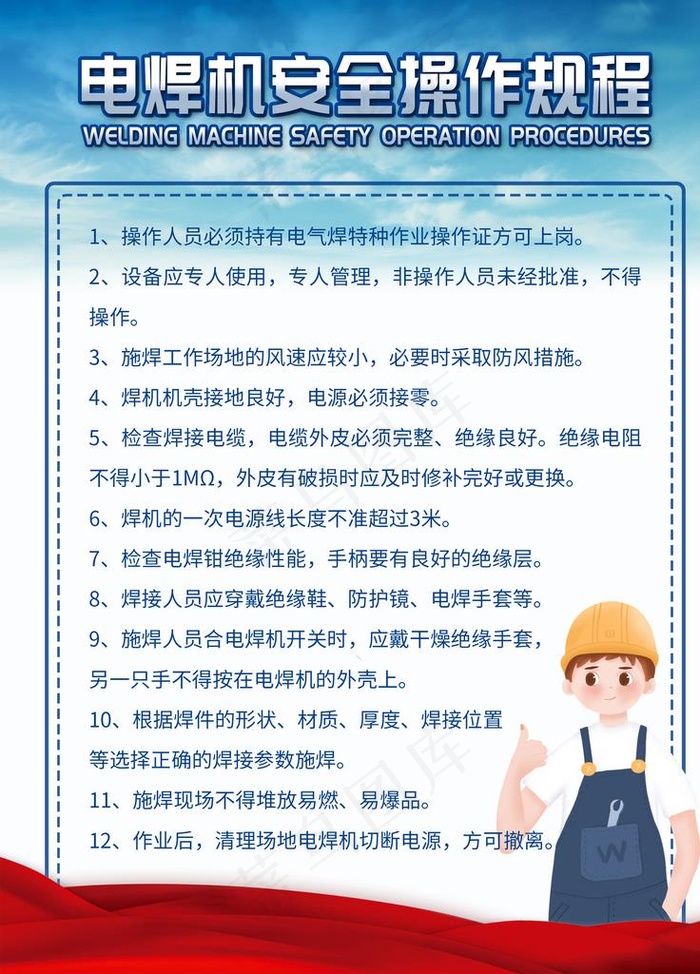 电焊机安全操作规程
WELDING MACHINE SAFETY OPERATION PROCEDURES

1、操作人员必须持有电气焊特种作业操作证方可上岗。

2、设备应专人使用，专人管理，非操作人员未经批准，不得操作。

3、施焊工作场地的风速应较小，必要时采取防风措施。

4、焊机机壳接地良好，电源必须接零。

5、检查焊接电缆，电缆外皮必须完整、绝缘良好。绝缘电阻不得小于1MΩ，外皮有破损时应及时修补完好或更换。

6、焊机的一次电源线长度不准超过3米。

7、检查电焊钳绝缘性能，手柄要有良好的绝缘层。

8、焊接人员应穿戴绝缘鞋、防护镜、电焊手套等。

9、施焊人员合电焊机开关时，应戴干燥绝缘手套，另一只手不得按在电焊机的外壳上。

10、根据焊件的形状、材质、厚度、焊接位置等选择正确的焊接参数施焊。

11、施焊现场不得堆放易燃、易爆品。

12、作业后，清理场地电焊机切断电源，方可撤离。

W